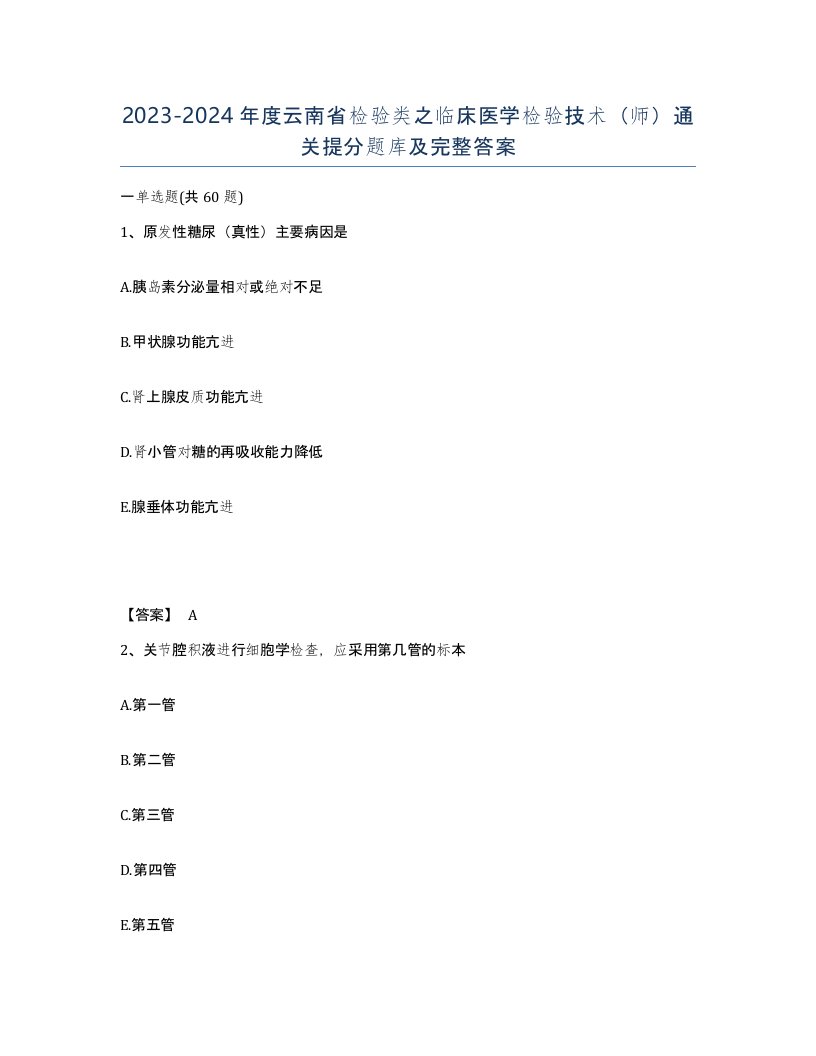 2023-2024年度云南省检验类之临床医学检验技术（师）通关提分题库及完整答案

一单选题(共 60 题)

1、原发性糖尿（真性）主要病因是

A.胰岛素分泌量相对或绝对不足

B.甲状腺功能亢进

C.肾上腺皮质功能亢进

D.肾小管对糖的再吸收能力降低

E.腺垂体功能亢进

【答案】 A

2、关节腔积液进行细胞学检查，应采用第几管的标本

A.第一管

B.第二管

C.第三管

D.第四管

E.第五管